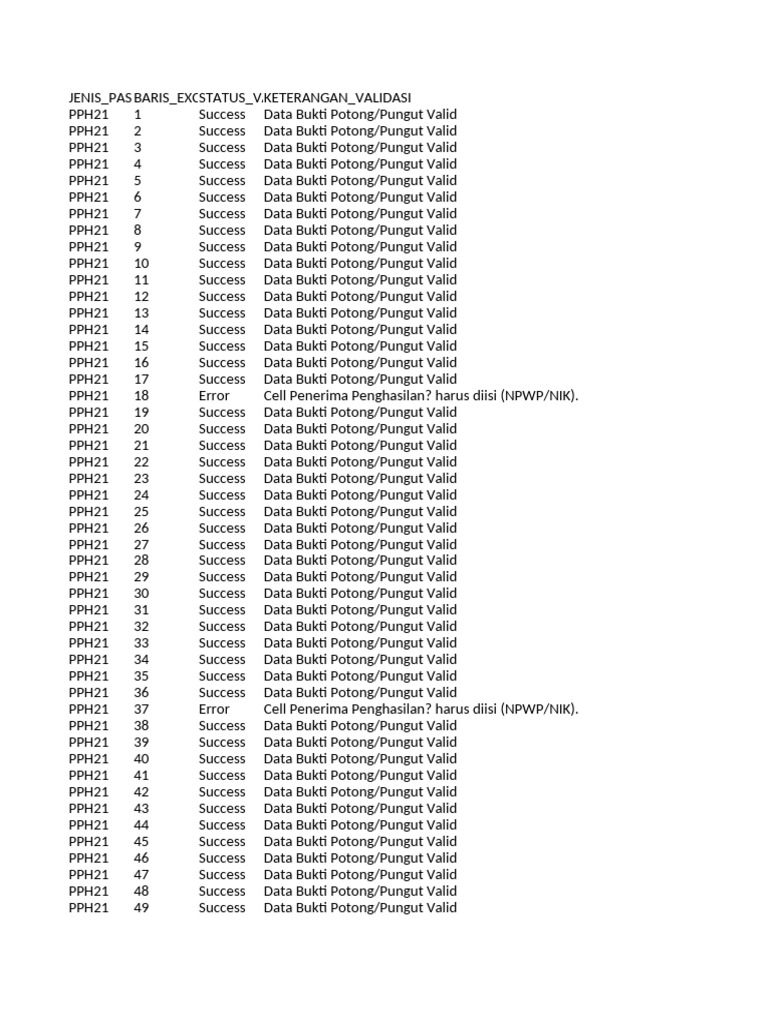 | JENIS_PAS | BARIS_EXC | STATUS_V. | KETERANGAN_VALIDASI |
|---|---|---|---|
| PPH21 | 1 | Success | Data Bukti Potong/Pungut Valid |
| PPH21 | 2 | Success | Data Bukti Potong/Pungut Valid |
| PPH21 | 3 | Success | Data Bukti Potong/Pungut Valid |
| PPH21 | 4 | Success | Data Bukti Potong/Pungut Valid |
| PPH21 | 5 | Success | Data Bukti Potong/Pungut Valid |
| PPH21 | 6 | Success | Data Bukti Potong/Pungut Valid |
| PPH21 | 7 | Success | Data Bukti Potong/Pungut Valid |
| PPH21 | 8 | Success | Data Bukti Potong/Pungut Valid |
| PPH21 | 9 | Success | Data Bukti Potong/Pungut Valid |
| PPH21 | 10 | Success | Data Bukti Potong/Pungut Valid |
| PPH21 | 11 | Success | Data Bukti Potong/Pungut Valid |
| PPH21 | 12 | Success | Data Bukti Potong/Pungut Valid |
| PPH21 | 13 | Success | Data Bukti Potong/Pungut Valid |
| PPH21 | 14 | Success | Data Bukti Potong/Pungut Valid |
| PPH21 | 15 | Success | Data Bukti Potong/Pungut Valid |
| PPH21 | 16 | Success | Data Bukti Potong/Pungut Valid |
| PPH21 | 17 | Success | Data Bukti Potong/Pungut Valid |
| PPH21 | 18 | Error | Cell Penerima Penghasilan? harus diisi (NPWP/NIK). |
| PPH21 | 19 | Success | Data Bukti Potong/Pungut Valid |
| PPH21 | 20 | Success | Data Bukti Potong/Pungut Valid |
| PPH21 | 21 | Success | Data Bukti Potong/Pungut Valid |
| PPH21 | 22 | Success | Data Bukti Potong/Pungut Valid |
| PPH21 | 23 | Success | Data Bukti Potong/Pungut Valid |
| PPH21 | 24 | Success | Data Bukti Potong/Pungut Valid |
| PPH21 | 25 | Success | Data Bukti Potong/Pungut Valid |
| PPH21 | 26 | Success | Data Bukti Potong/Pungut Valid |
| PPH21 | 27 | Success | Data Bukti Potong/Pungut Valid |
| PPH21 | 28 | Success | Data Bukti Potong/Pungut Valid |
| PPH21 | 29 | Success | Data Bukti Potong/Pungut Valid |
| PPH21 | 30 | Success | Data Bukti Potong/Pungut Valid |
| PPH21 | 31 | Success | Data Bukti Potong/Pungut Valid |
| PPH21 | 32 | Success | Data Bukti Potong/Pungut Valid |
| PPH21 | 33 | Success | Data Bukti Potong/Pungut Valid |
| PPH21 | 34 | Success | Data Bukti Potong/Pungut Valid |
| PPH21 | 35 | Success | Data Bukti Potong/Pungut Valid |
| PPH21 | 36 | Success | Data Bukti Potong/Pungut Valid |
| PPH21 | 37 | Error | Cell Penerima Penghasilan? harus diisi (NPWP/NIK). |
| PPH21 | 38 | Success | Data Bukti Potong/Pungut Valid |
| PPH21 | 39 | Success | Data Bukti Potong/Pungut Valid |
| PPH21 | 40 | Success | Data Bukti Potong/Pungut Valid |
| PPH21 | 41 | Success | Data Bukti Potong/Pungut Valid |
| PPH21 | 42 | Success | Data Bukti Potong/Pungut Valid |
| PPH21 | 43 | Success | Data Bukti Potong/Pungut Valid |
| PPH21 | 44 | Success | Data Bukti Potong/Pungut Valid |
| PPH21 | 45 | Success | Data Bukti Potong/Pungut Valid |
| PPH21 | 46 | Success | Data Bukti Potong/Pungut Valid |
| PPH21 | 47 | Success | Data Bukti Potong/Pungut Valid |
| PPH21 | 48 | Success | Data Bukti Potong/Pungut Valid |
| PPH21 | 49 | Success | Data Bukti Potong/Pungut Valid |